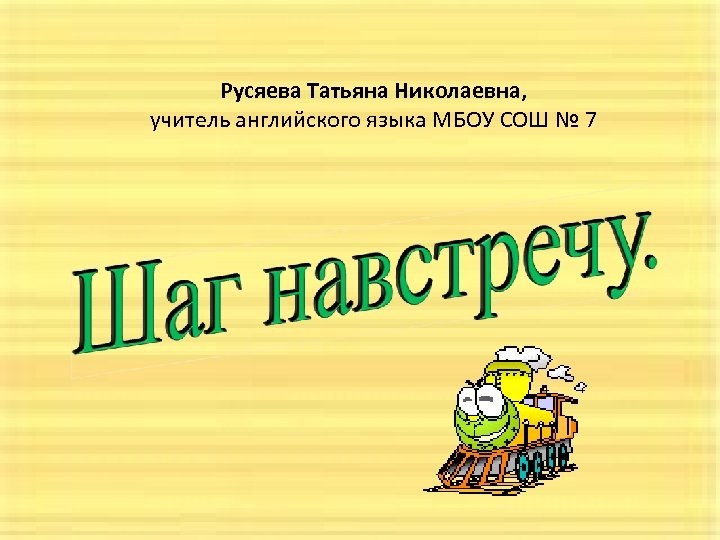 Русяева Татьяна Николаевна,
учитель английского языка МБОУ СОШ № 7

Шаг навстречу.